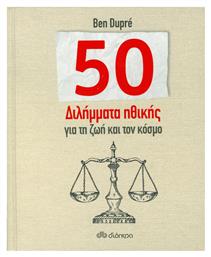 Ben Dupré

50

Διλήμματα ηθικής
για τη ζωή και τον κόσμο

διόπτρα